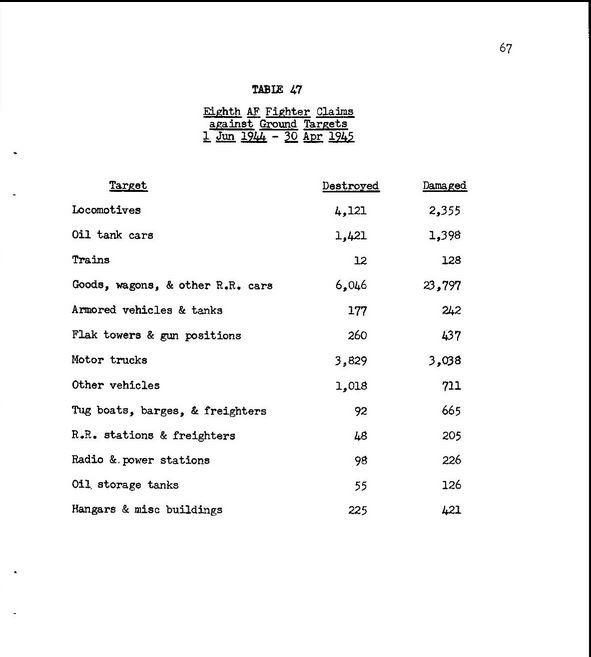 67

TABLE 47

Eighth AF Fighter Claims against Ground Targets 1 Jun 1944 - 30 Apr 1945

| Target | Destroyed | Damaged |
|---|---|---|
| Locomotives | 4,121 | 2,355 |
| Oil tank cars | 1,421 | 1,398 |
| Trains | 12 | 128 |
| Goods, wagons, & other R.R. cars | 6,046 | 23,797 |
| Armored vehicles & tanks | 177 | 242 |
| Flak towers & gun positions | 260 | 437 |
| Motor trucks | 3,829 | 3,038 |
| Other vehicles | 1,018 | 711 |
| Tug boats, barges, & freighters | 92 | 665 |
| R.R. stations & freighters | 48 | 205 |
| Radio & power stations | 98 | 226 |
| Oil storage tanks | 55 | 126 |
| Hangars & misc buildings | 225 | 421 |